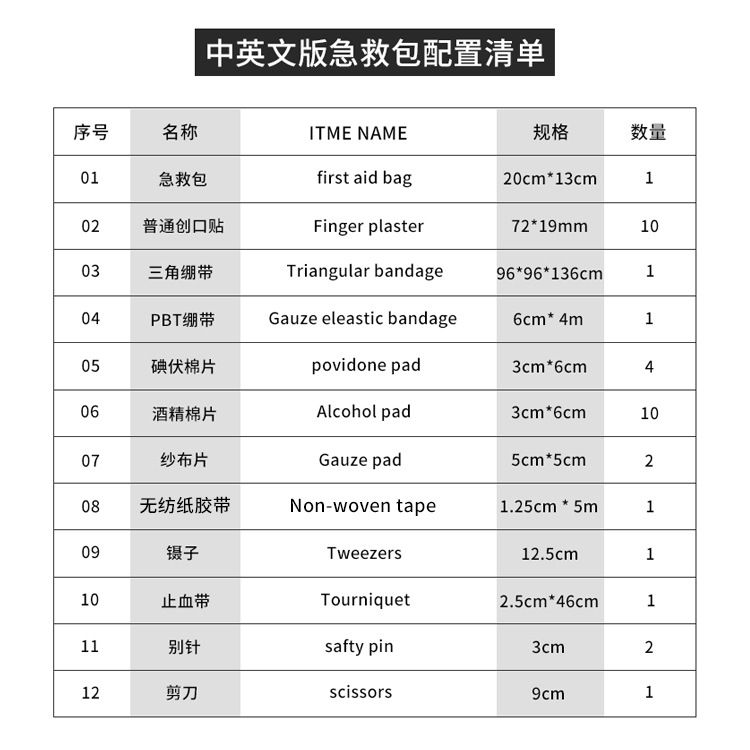 中英文版急救包配置清单

| 序号 | 名称 | ITME NAME | 规格 | 数量 |
|---|---|---|---|---|
| 01 | 急救包 | first aid bag | 20cm*13cm | 1 |
| 02 | 普通创口贴 | Finger plaster | 72*19mm | 10 |
| 03 | 三角绷带 | Triangular bandage | 96*96*136cm | 1 |
| 04 | PBT绷带 | Gauze eleastic bandage | 6cm* 4m | 1 |
| 05 | 碘伏棉片 | povidone pad | 3cm*6cm | 4 |
| 06 | 酒精棉片 | Alcohol pad | 3cm*6cm | 10 |
| 07 | 纱布片 | Gauze pad | 5cm*5cm | 2 |
| 08 | 无纺纸胶带 | Non-woven tape | 1.25cm * 5m | 1 |
| 09 | 镊子 | Tweezers | 12.5cm | 1 |
| 10 | 止血带 | Tourniquet | 2.5cm*46cm | 1 |
| 11 | 别针 | safty pin | 3cm | 2 |
| 12 | 剪刀 | scissors | 9cm | 1 |